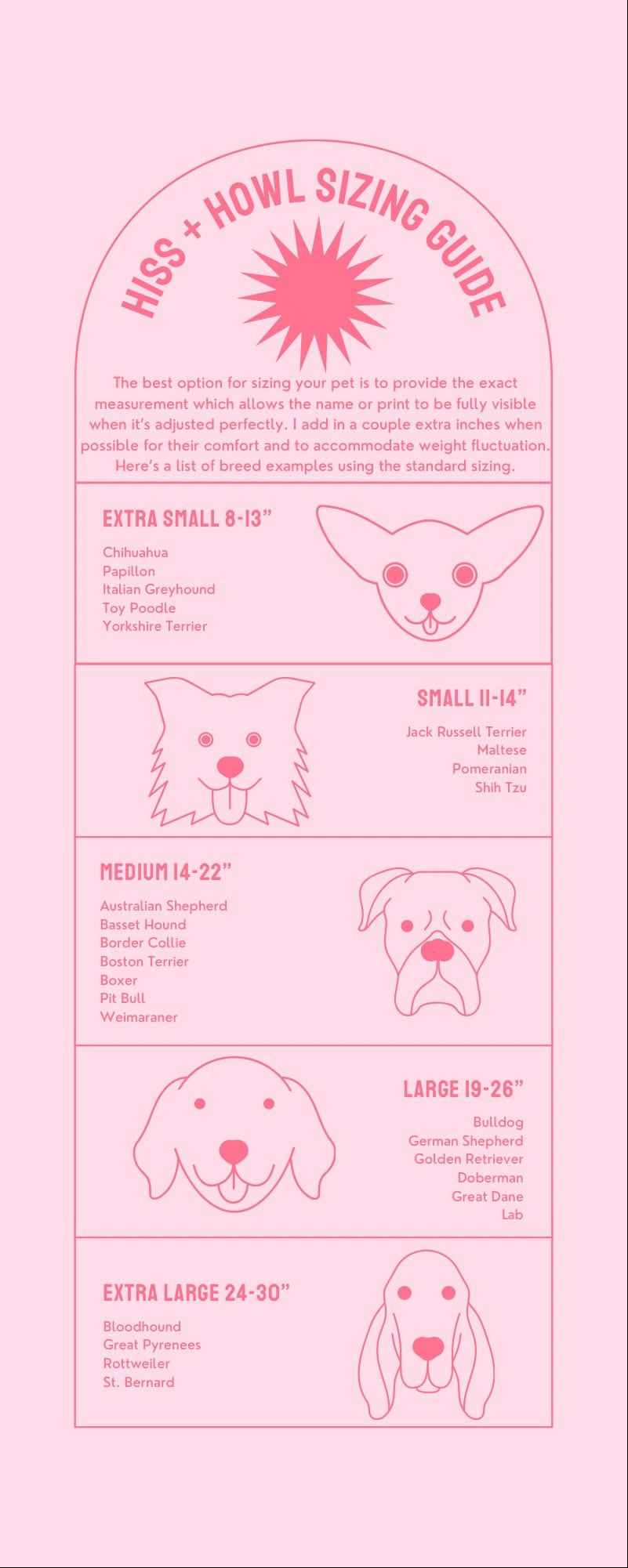 HISS + HOWL SIZING GUIDE

The best option for sizing your pet is to provide the exact measurement which allows the name or print to be fully visible when it's adjusted perfectly. I add in a couple extra inches when possible for their comfort and to accommodate weight fluctuation. Here's a list of breed examples using the standard sizing.

EXTRA SMALL 8-13"

Chihuahua
Papillon
Italian Greyhound
Toy Poodle
Yorkshire Terrier

SMALL 11-14"

Jack Russell Terrier
Maltese
Pomeranian
Shih Tzu

MEDIUM 14-22"

Australian Shepherd
Basset Hound
Border Collie
Boston Terrier
Boxer
Pit Bull
Weimaraner

LARGE 19-26"

Bulldog
German Shepherd
Golden Retriever
Doberman
Great Dane
Lab

EXTRA LARGE 24-30"

Bloodhound
Great Pyrenees
Rottweiler
St. Bernard